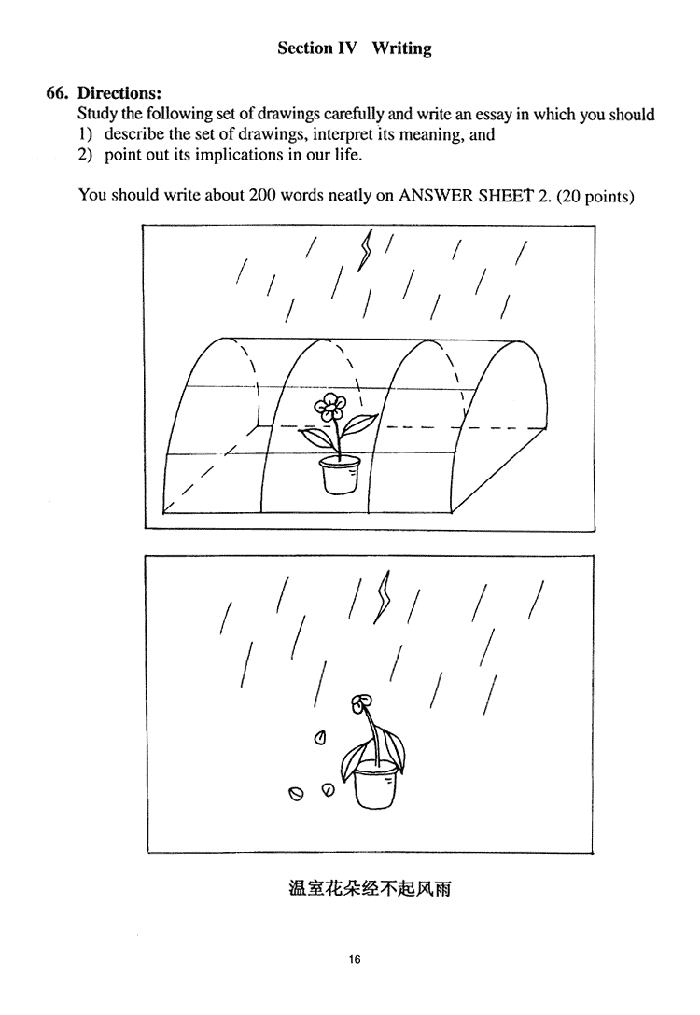 Section IV Writing

66. Directions:
Study the following set of drawings carefully and write an essay in which you should
1) describe the set of drawings, interpret its meaning, and
2) point out its implications in our life.

You should write about 200 words neatly on ANSWER SHEET 2. (20 points)

温室花朵经不起风雨

16